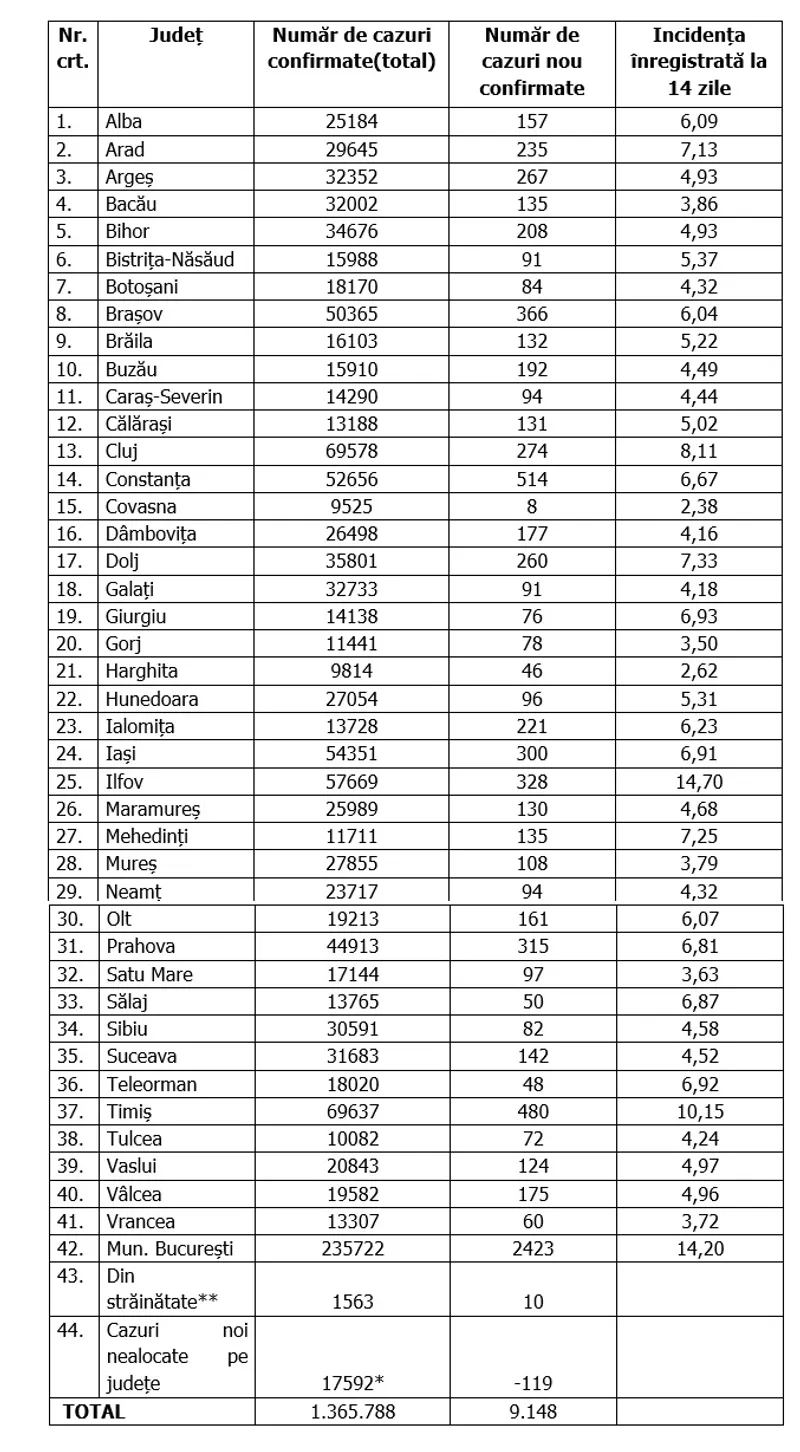 | Nr. crt. | Județ | Număr de cazuri confirmate(total) | Număr de cazuri nou confirmate | Incidența înregistrată la 14 zile |
|---|---|---|---|---|
| 1. | Alba | 25184 | 157 | 6,09 |
| 2. | Arad | 29645 | 235 | 7,13 |
| 3. | Argeș | 32352 | 267 | 4,93 |
| 4. | Bacău | 32002 | 135 | 3,86 |
| 5. | Bihor | 34676 | 208 | 4,93 |
| 6. | Bistrița-Năsăud | 15988 | 91 | 5,37 |
| 7. | Botoșani | 18170 | 84 | 4,32 |
| 8. | Brașov | 50365 | 366 | 6,04 |
| 9. | Brăila | 16103 | 132 | 5,22 |
| 10. | Buzău | 15910 | 192 | 4,49 |
| 11. | Caraș-Severin | 14290 | 94 | 4,44 |
| 12. | Călărași | 13188 | 131 | 5,02 |
| 13. | Cluj | 69578 | 274 | 8,11 |
| 14. | Constanța | 52656 | 514 | 6,67 |
| 15. | Covasna | 9525 | 8 | 2,38 |
| 16. | Dâmbovița | 26498 | 177 | 4,16 |
| 17. | Dolj | 35801 | 260 | 7,33 |
| 18. | Galați | 32733 | 91 | 4,18 |
| 19. | Giurgiu | 14138 | 76 | 6,93 |
| 20. | Gorj | 11441 | 78 | 3,50 |
| 21. | Harghita | 9814 | 46 | 2,62 |
| 22. | Hunedoara | 27054 | 96 | 5,31 |
| 23. | Ialomița | 13728 | 221 | 6,23 |
| 24. | Iași | 54351 | 300 | 6,91 |
| 25. | Ilfov | 57669 | 328 | 14,70 |
| 26. | Maramureș | 25989 | 130 | 4,68 |
| 27. | Mehedinți | 11711 | 135 | 7,25 |
| 28. | Mureș | 27855 | 108 | 3,79 |
| 29. | Neamț | 23717 | 94 | 4,32 |
| 30. | Olt | 19213 | 161 | 6,07 |
| 31. | Prahova | 44913 | 315 | 6,81 |
| 32. | Satu Mare | 17144 | 97 | 3,63 |
| 33. | Sălaj | 13765 | 50 | 6,87 |
| 34. | Sibiu | 30591 | 82 | 4,58 |
| 35. | Suceava | 31683 | 142 | 4,52 |
| 36. | Teleorman | 18020 | 48 | 6,92 |
| 37. | Timiș | 69637 | 480 | 10,15 |
| 38. | Tulcea | 10082 | 72 | 4,24 |
| 39. | Vaslui | 20843 | 124 | 4,97 |
| 40. | Vâlcea | 19582 | 175 | 4,96 |
| 41. | Vrancea | 13307 | 60 | 3,72 |
| 42. | Mun. București | 235722 | 2423 | 14,20 |
| 43. | Din străinătate** | 1563 | 10 | |
| 44. | Cazuri noi nealocate pe județe | 17592* | -119 | |
| TOTAL | | 1.365.788 | 9.148 | |